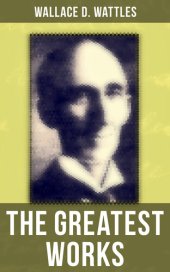 WALLACE D. WATTLES

THE GREATEST WORKS